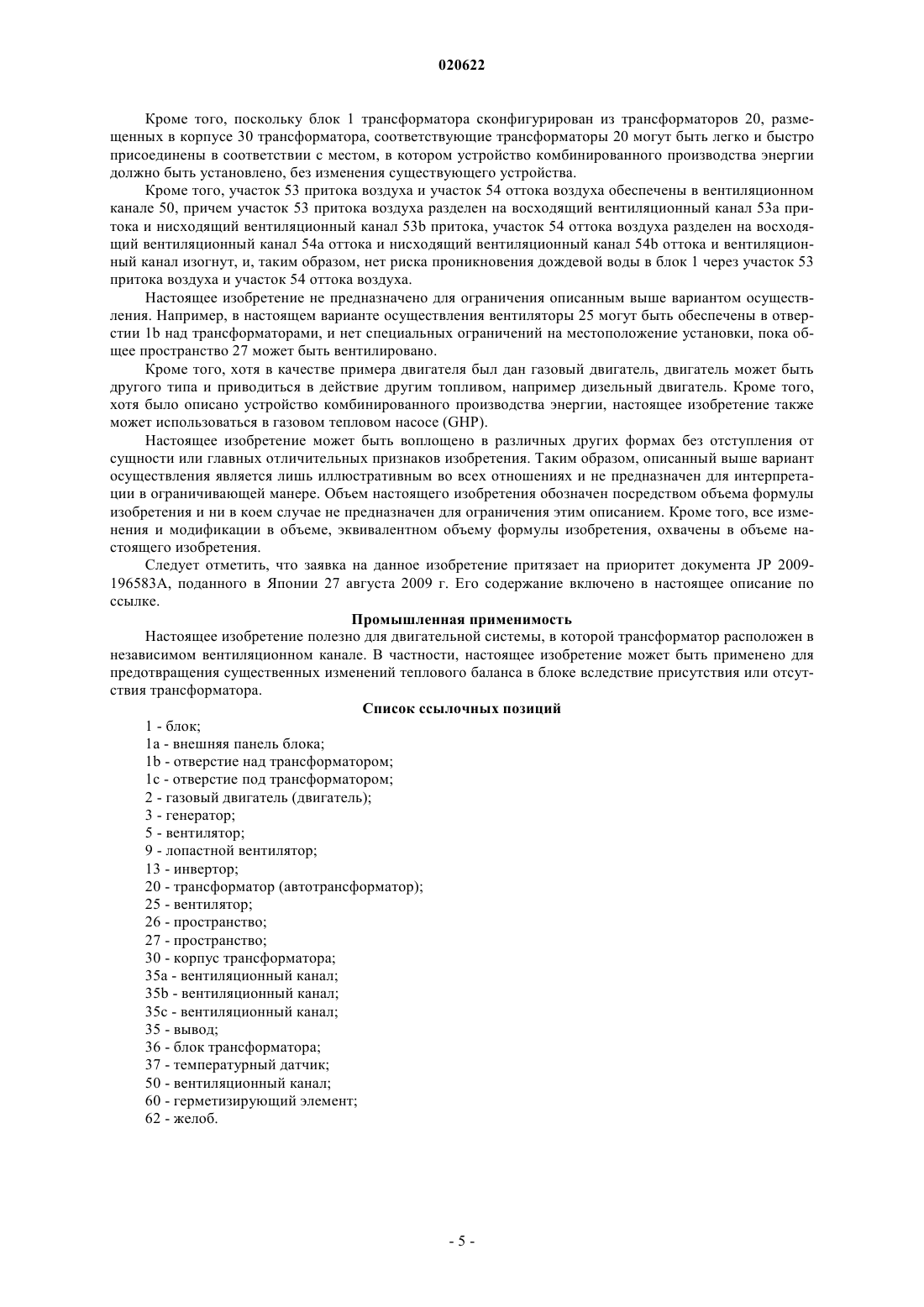 020622

Кроме того, поскольку блок 1 трансформатора сконфигурирован из трансформаторов 20, размещенных в корпусе 30 трансформатора, соответствующие трансформаторы 20 могут быть легко и быстро присоединены в соответствии с местом, в котором устройство комбинированного производства энергии должно быть установлено, без изменения существующего устройства.

Кроме того, участок 53 притока воздуха и участок 54 оттока воздуха обеспечены в вентиляционном канале 50, причем участок 53 притока воздуха разделен на восходящий вентиляционный канал 53a притока и нисходящий вентиляционный канал 53b притока, участок 54 оттока воздуха разделен на восходящий вентиляционный канал 54a оттока и нисходящий вентиляционный канал 54b оттока и вентиляционный канал изогнут, и, таким образом, нет риска проникновения дождевой воды в блок 1 через участок 53 притока воздуха и участок 54 оттока воздуха.

Настоящее изобретение не предназначено для ограничения описанным выше вариантом осуществления. Например, в настоящем варианте осуществления вентиляторы 25 могут быть обеспечены в отверстии 1b над трансформаторами, и нет специальных ограничений на местоположение установки, пока общее пространство 27 может быть вентилировано.

Кроме того, хотя в качестве примера двигателя был дан газовый двигатель, двигатель может быть другого типа и приводиться в действие другим топливом, например дизельный двигатель. Кроме того, хотя было описано устройство комбинированного производства энергии, настоящее изобретение также может использоваться в газовом тепловом насосе (GHP).

Настоящее изобретение может быть воплощено в различных других формах без отступления от сущности или главных отличительных признаков изобретения. Таким образом, описанный выше вариант осуществления является лишь иллюстративным во всех отношениях и не предназначен для интерпретации в ограничивающей манере. Объем настоящего изобретения обозначен посредством объема формулы изобретения и ни в коем случае не предназначен для ограничения этим описанием. Кроме того, все изменения и модификации в объеме, эквивалентном объему формулы изобретения, охвачены в объеме настоящего изобретения.

Следует отметить, что заявка на данное изобретение притязает на приоритет документа JP 2009-196583A, поданного в Японии 27 августа 2009 г. Его содержание включено в настоящее описание по ссылке.

Промышленная применимость

Настоящее изобретение полезно для двигательной системы, в которой трансформатор расположен в независимом вентиляционном канале. В частности, настоящее изобретение может быть применено для предотвращения существенных изменений теплового баланса в блоке вследствие присутствия или отсутствия трансформатора.

Список ссылочных позиций

1 - блок;
1a - внешняя панель блока;
1b - отверстие над трансформатором;
1c - отверстие под трансформатором;
2 - газовый двигатель (двигатель);
3 - генератор;
5 - вентилятор;
9 - лопастной вентилятор;
13 - инвертор;
20 - трансформатор (автотрансформатор);
25 - вентилятор;
26 - пространство;
27 - пространство;
30 - корпус трансформатора;
35a - вентиляционный канал;
35b - вентиляционный канал;
35c - вентиляционный канал;
35 - вывод;
36 - блок трансформатора;
37 - температурный датчик;
50 - вентиляционный канал;
60 - герметизирующий элемент;
62 - желоб.

- 5 -